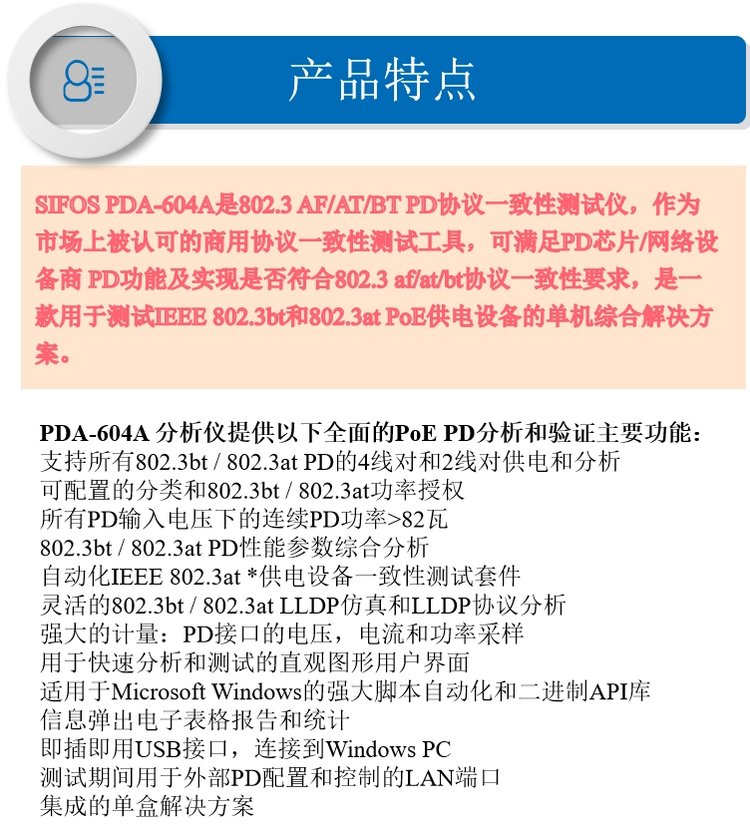 产品特点

SIFOS PDA-604A是802.3 AF/AT/BT PD协议一致性测试仪，作为市场上被认可的商用协议一致性测试工具，可满足PD芯片/网络设备商 PD功能及实现是否符合802.3 af/at/bt协议一致性要求，是一款用于测试IEEE 802.3bt和802.3at PoE供电设备的单机综合解决方案。

PDA-604A 分析仪提供以下全面的PoE PD分析和验证主要功能：
支持所有802.3bt / 802.3at PD的4线对和2线对供电和分析
可配置的分类和802.3bt / 802.3at功率授权
所有PD输入电压下的连续PD功率>82瓦
802.3bt / 802.3at PD性能参数综合分析
自动化IEEE 802.3at *供电设备一致性测试套件
灵活的802.3bt / 802.3at LLDP仿真和LLDP协议分析
强大的计量：PD接口的电压，电流和功率采样
用于快速分析和测试的直观图形用户界面
适用于Microsoft Windows的强大脚本自动化和二进制API库
信息弹出电子表格报告和统计
即插即用USB接口，连接到Windows PC
测试期间用于外部PD配置和控制的LAN端口
集成的单盒解决方案